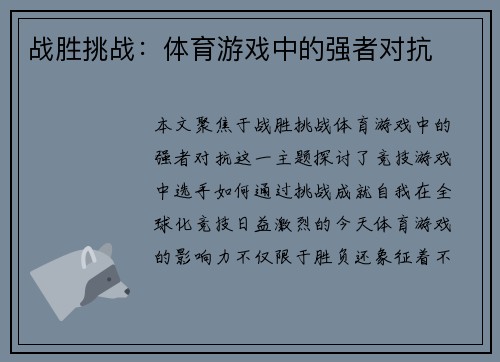 战胜挑战：体育游戏中的强者对抗

本文聚焦于战胜挑战体育游戏中的强者对抗这一主题探讨了竞技游戏中选手如何通过挑战成就自我在全球化竞技日益激烈的今天体育游戏的影响力不仅限于胜负还象征着不